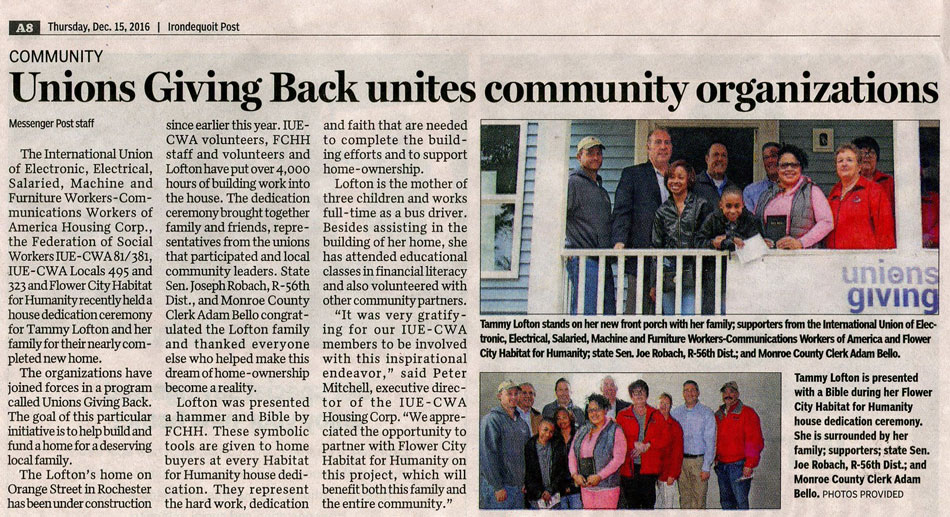 A8 Thursday, Dec. 15, 2016 | Irondequoit Post

COMMUNITY

Unions Giving Back unites community organizations

Messenger Post staff

The International Union of Electronic, Electrical, Salaried, Machine and Furniture Workers-Communications Workers of America Housing Corp., the Federation of Social Workers IUE-CWA 81/381, IUE-CWA Locals 495 and 323 and Flower City Habitat for Humanity recently held a house dedication ceremony for Tammy Lofton and her family for their nearly completed new home.

The organizations have joined forces in a program called Unions Giving Back. The goal of this particular initiative is to help build and fund a home for a deserving local family.

The Lofton's home on Orange Street in Rochester has been under construction since earlier this year. IUE-CWA volunteers, FCHH staff and volunteers and Lofton have put over 4,000 hours of building work into the house. The dedication ceremony brought together family and friends, representatives from the unions that participated and local community leaders. State Sen. Joseph Robach, R-56th Dist., and Monroe County Clerk Adam Bello congratulated the Lofton family and thanked everyone else who helped make this dream of home-ownership become a reality.

Lofton was presented a hammer and Bible by FCHH. These symbolic tools are given to home buyers at every Habitat for Humanity house dedication. They represent the hard work, dedication and faith that are needed to complete the building efforts and to support home-ownership.

Lofton is the mother of three children and works full-time as a bus driver. Besides assisting in the building of her home, she has attended educational classes in financial literacy and also volunteered with other community partners.

"It was very gratifying for our IUE-CWA members to be involved with this inspirational endeavor," said Peter Mitchell, executive director of the IUE-CWA Housing Corp. "We appreciated the opportunity to partner with Flower City Habitat for Humanity on this project, which will benefit both this family and the entire community."

unions giving

Tammy Lofton stands on her new front porch with her family; supporters from the International Union of Electronic, Electrical, Salaried, Machine and Furniture Workers-Communications Workers of America and Flower City Habitat for Humanity; state Sen. Joe Robach, R-56th Dist.; and Monroe County Clerk Adam Bello.

Tammy Lofton is presented with a Bible during her Flower City Habitat for Humanity house dedication ceremony. She is surrounded by her family; supporters; state Sen. Joe Robach, R-56th Dist.; and Monroe County Clerk Adam Bello. PHOTOS PROVIDED